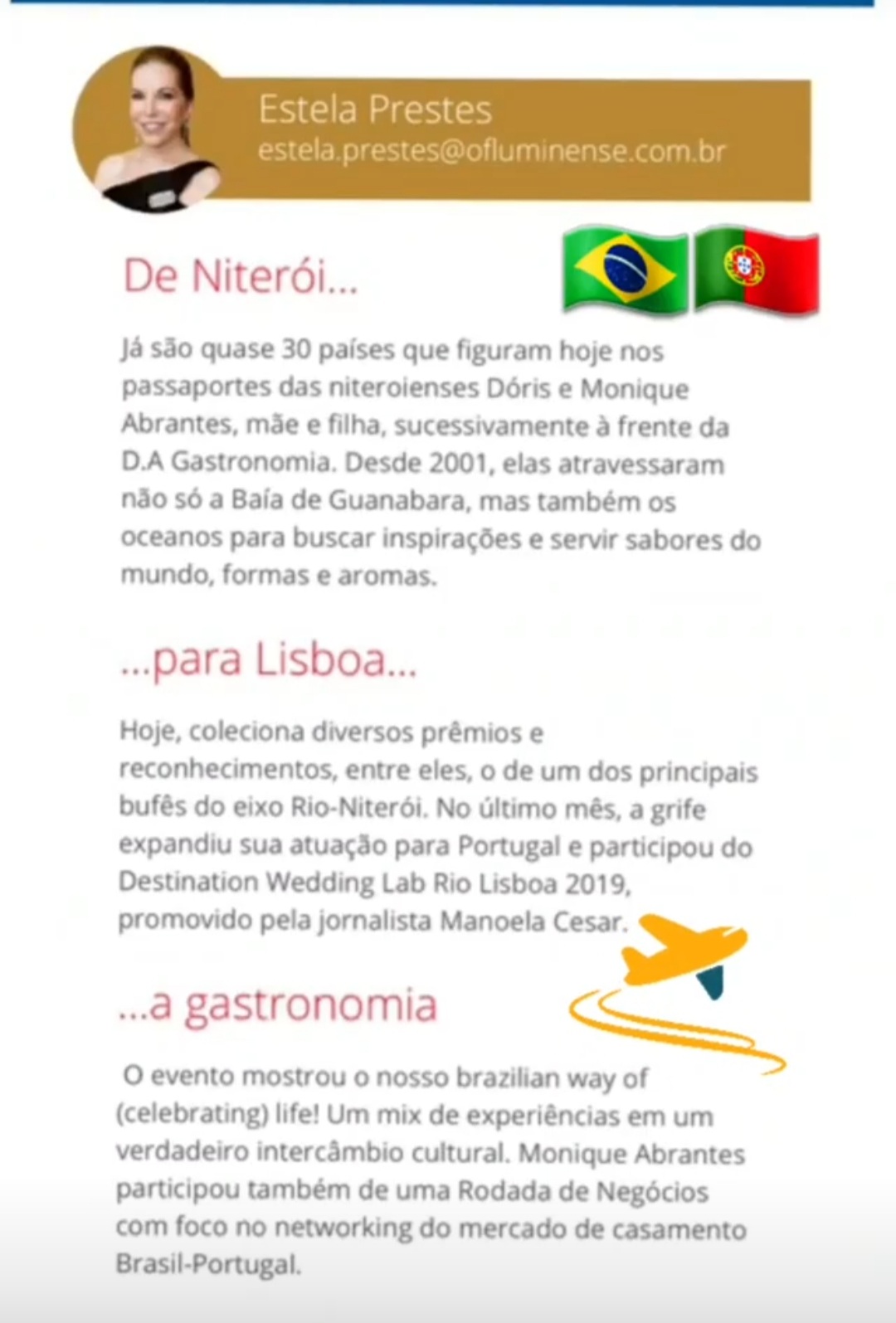 Estela Prestes
estela.prestes@ofluminense.com.br

De Niterói...

Já são quase 30 países que figuram hoje nos passaportes das niteroienses Dóris e Monique Abrantes, mãe e filha, sucessivamente à frente da D.A Gastronomia. Desde 2001, elas atravessaram não só a Baía de Guanabara, mas também os oceanos para buscar inspirações e servir sabores do mundo, formas e aromas.

...para Lisboa...

Hoje, coleciona diversos prêmios e reconhecimentos, entre eles, o de um dos principais bufês do eixo Rio-Niterói. No último mês, a grife expandiu sua atuação para Portugal e participou do Destination Wedding Lab Rio Lisboa 2019, promovido pela jornalista Manoela Cesar.

...a gastronomia

O evento mostrou o nosso brazilian way of (celebrating) life! Um mix de experiências em um verdadeiro intercâmbio cultural. Monique Abrantes participou também de uma Rodada de Negócios com foco no networking do mercado de casamento Brasil-Portugal.